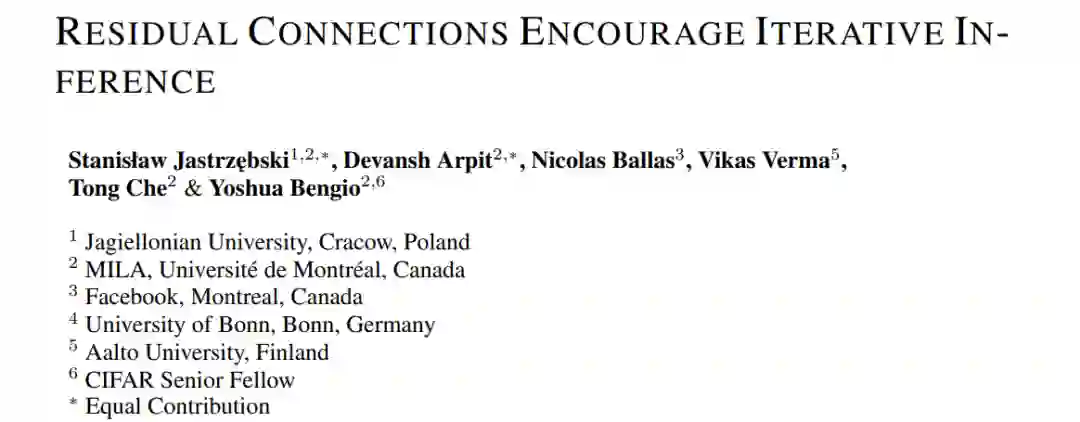 RESIDUAL CONNECTIONS ENCOURAGE ITERATIVE INFERENCE

Stanisław Jastrzębski$^{1,2,*}$, Devansh Arpit$^{2,*}$, Nicolas Ballas$^{3}$, Vikas Verma$^{5}$, Tong Che$^{2}$ & Yoshua Bengio$^{2,6}$

$^{1}$ Jagiellonian University, Cracow, Poland
$^{2}$ MILA, Université de Montréal, Canada
$^{3}$ Facebook, Montreal, Canada
$^{4}$ University of Bonn, Bonn, Germany
$^{5}$ Aalto University, Finland
$^{6}$ CIFAR Senior Fellow
$^{*}$ Equal Contribution